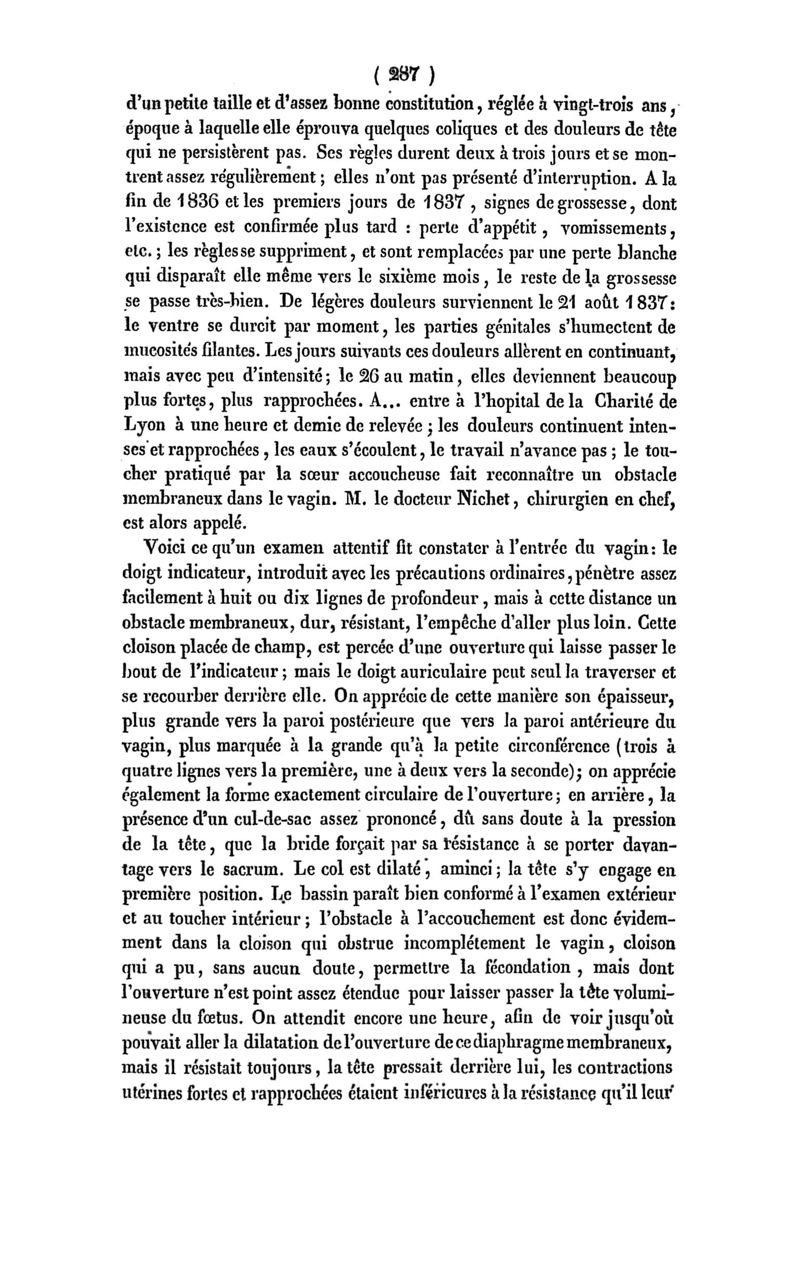 ( 287 )

d'un petite taille et d'assez bonne constitution, réglée à vingt-trois ans, époque à laquelle elle éprouva quelques coliques et des douleurs de tête qui ne persistèrent pas. Ses règles durent deux à trois jours et se montrent assez régulièrement; elles n'ont pas présenté d'interruption. A la fin de 1836 et les premiers jours de 1837, signes de grossesse, dont l'existence est confirmée plus tard : perte d'appétit, vomissements, etc.; les règles se suppriment, et sont remplacées par une perte blanche qui disparaît elle même vers le sixième mois, le reste de la grossesse se passe très-bien. De légères douleurs surviennent le 21 août 1837: le ventre se durcit par moment, les parties génitales s'humectent de mucosités filantes. Les jours suivants ces douleurs allèrent en continuant, mais avec peu d'intensité; le 26 au matin, elles deviennent beaucoup plus fortes, plus rapprochées. A... entre à l'hopital de la Charité de Lyon à une heure et demie de relevée; les douleurs continuent intenses et rapprochées, les eaux s'écoulent, le travail n'avance pas; le toucher pratiqué par la sœur accoucheuse fait reconnaître un obstacle membraneux dans le vagin. M. le docteur Nichet, chirurgien en chef, est alors appelé.

Voici ce qu'un examen attentif fit constater à l'entrée du vagin: le doigt indicateur, introduit avec les précautions ordinaires, pénètre assez facilement à huit ou dix lignes de profondeur, mais à cette distance un obstacle membraneux, dur, résistant, l'empêche d'aller plus loin. Cette cloison placée de champ, est percée d'une ouverture qui laisse passer le bout de l'indicateur; mais le doigt auriculaire peut seul la traverser et se recourber derrière elle. On apprécie de cette manière son épaisseur, plus grande vers la paroi postérieure que vers la paroi antérieure du vagin, plus marquée à la grande qu'à la petite circonférence (trois à quatre lignes vers la première, une à deux vers la seconde); on apprécie également la forme exactement circulaire de l'ouverture; en arrière, la présence d'un cul-de-sac assez prononcé, dû sans doute à la pression de la tête, que la bride forçait par sa résistance à se porter davantage vers le sacrum. Le col est dilaté, aminci; la tête s'y engage en première position. Le bassin paraît bien conformé à l'examen extérieur et au toucher intérieur; l'obstacle à l'accouchement est donc évidemment dans la cloison qui obstrue incomplétement le vagin, cloison qui a pu, sans aucun doute, permettre la fécondation, mais dont l'ouverture n'est point assez étendue pour laisser passer la tête volumineuse du fœtus. On attendit encore une heure, afin de voir jusqu'où pouvait aller la dilatation de l'ouverture de ce diaphragme membraneux, mais il résistait toujours, la tête pressait derrière lui, les contractions utérines fortes et rapprochées étaient inférieures à la résistance qu'il leur